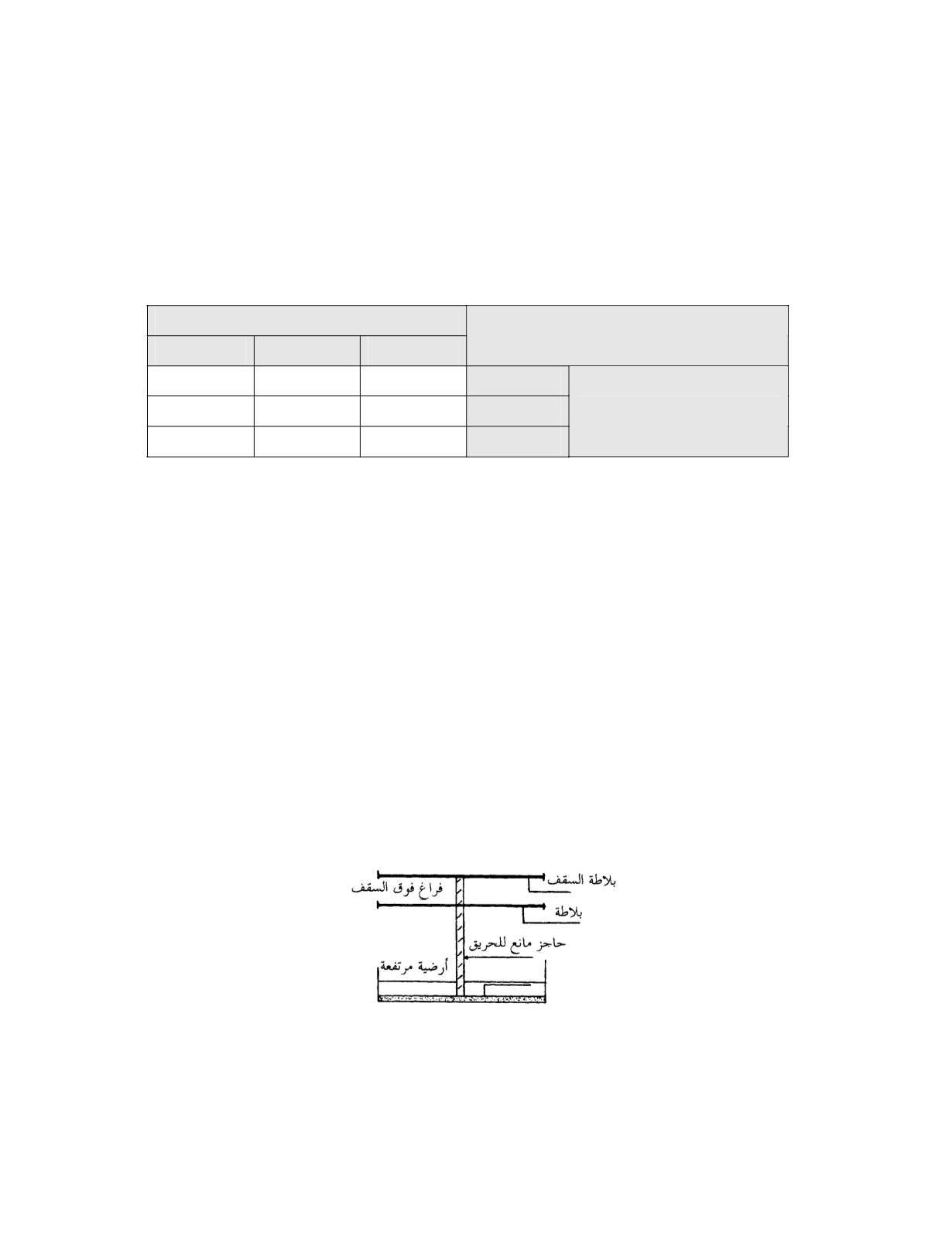 بلاطة السقف
فراغ فوق السقف
بلاطة
حاجز مانع للحريق
أرضية مرتفعة